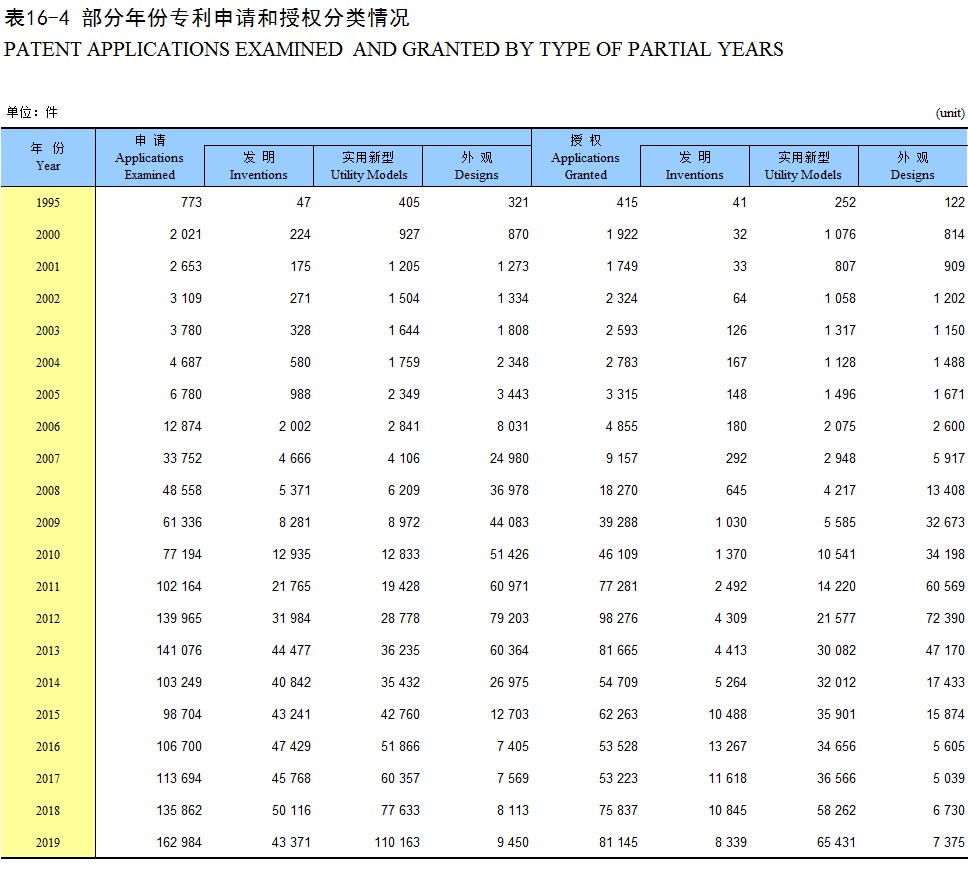 表16-4 部分年份专利申请和授权分类情况
PATENT APPLICATIONS EXAMINED AND GRANTED BY TYPE OF PARTIAL YEARS

单位：件 (unit)

| 年 份 Year | 申 请 Applications Examined | 发 明 Inventions | 实用新型 Utility Models | 外 观 Designs | 授 权 Applications Granted | 发 明 Inventions | 实用新型 Utility Models | 外 观 Designs |
|---|---|---|---|---|---|---|---|---|
| 1995 | 773 | 47 | 405 | 321 | 415 | 41 | 252 | 122 |
| 2000 | 2 021 | 224 | 927 | 870 | 1 922 | 32 | 1 076 | 814 |
| 2001 | 2 653 | 175 | 1 205 | 1 273 | 1 749 | 33 | 807 | 909 |
| 2002 | 3 109 | 271 | 1 504 | 1 334 | 2 324 | 64 | 1 058 | 1 202 |
| 2003 | 3 780 | 328 | 1 644 | 1 808 | 2 593 | 126 | 1 317 | 1 150 |
| 2004 | 4 687 | 580 | 1 759 | 2 348 | 2 783 | 167 | 1 128 | 1 488 |
| 2005 | 6 780 | 988 | 2 349 | 3 443 | 3 315 | 148 | 1 496 | 1 671 |
| 2006 | 12 874 | 2 002 | 2 841 | 8 031 | 4 855 | 180 | 2 075 | 2 600 |
| 2007 | 33 752 | 4 666 | 4 106 | 24 980 | 9 157 | 292 | 2 948 | 5 917 |
| 2008 | 48 558 | 5 371 | 6 209 | 36 978 | 18 270 | 645 | 4 217 | 13 408 |
| 2009 | 61 336 | 8 281 | 8 972 | 44 083 | 39 288 | 1 030 | 5 585 | 32 673 |
| 2010 | 77 194 | 12 935 | 12 833 | 51 426 | 46 109 | 1 370 | 10 541 | 34 198 |
| 2011 | 102 164 | 21 765 | 19 428 | 60 971 | 77 281 | 2 492 | 14 220 | 60 569 |
| 2012 | 139 965 | 31 984 | 28 778 | 79 203 | 98 276 | 4 309 | 21 577 | 72 390 |
| 2013 | 141 076 | 44 477 | 36 235 | 60 364 | 81 665 | 4 413 | 30 082 | 47 170 |
| 2014 | 103 249 | 40 842 | 35 432 | 26 975 | 54 709 | 5 264 | 32 012 | 17 433 |
| 2015 | 98 704 | 43 241 | 42 760 | 12 703 | 62 263 | 10 488 | 35 901 | 15 874 |
| 2016 | 106 700 | 47 429 | 51 866 | 7 405 | 53 528 | 13 267 | 34 656 | 5 605 |
| 2017 | 113 694 | 45 768 | 60 357 | 7 569 | 53 223 | 11 618 | 36 566 | 5 039 |
| 2018 | 135 862 | 50 116 | 77 633 | 8 113 | 75 837 | 10 845 | 58 262 | 6 730 |
| 2019 | 162 984 | 43 371 | 110 163 | 9 450 | 81 145 | 8 339 | 65 431 | 7 375 |